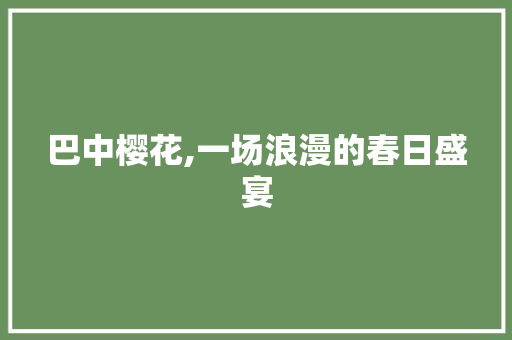 巴中樱花,一场浪漫的春日盛宴